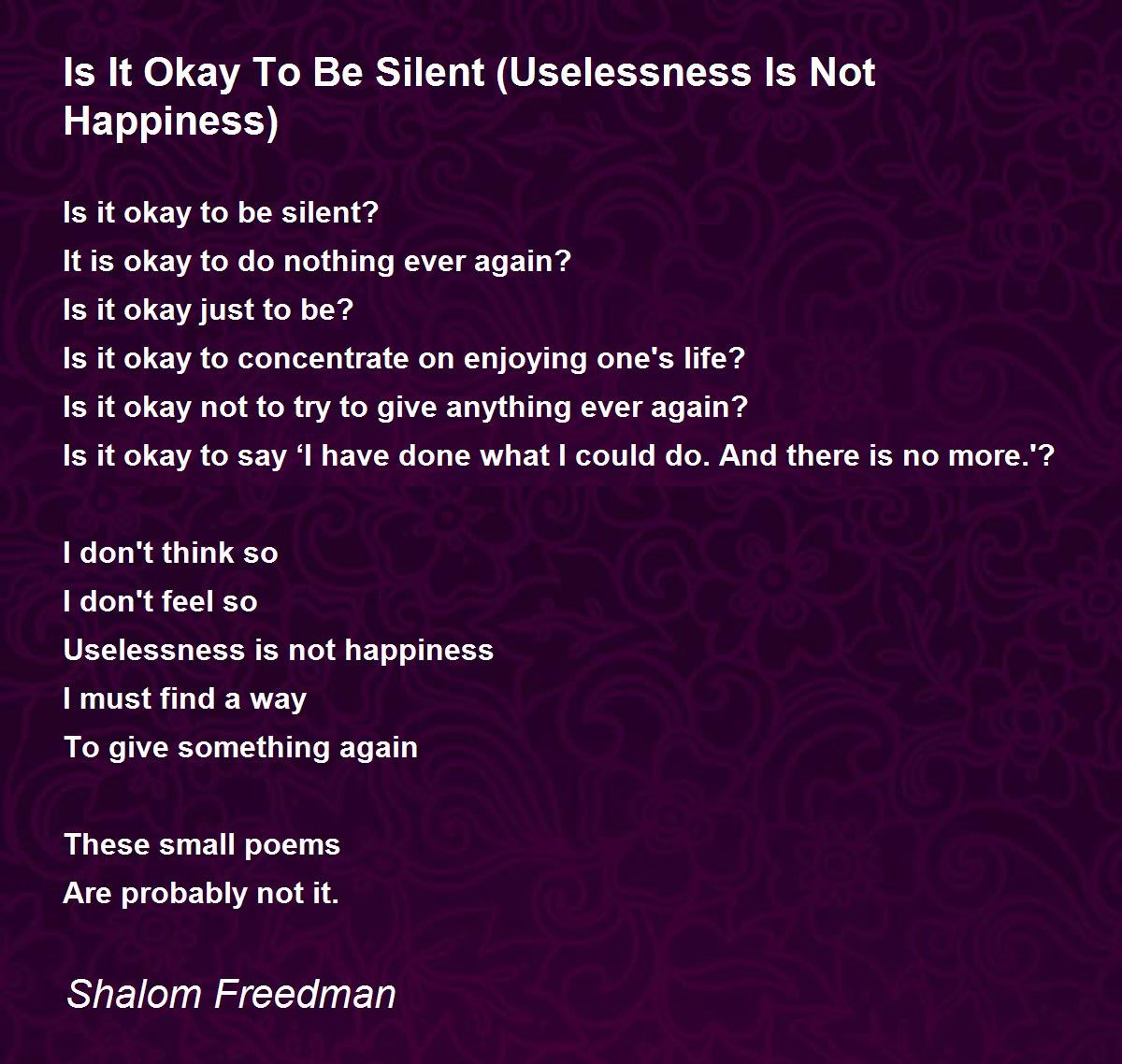 Is It Okay To Be Silent (Uselessness Is Not Happiness)

Is it okay to be silent?
It is okay to do nothing ever again?
Is it okay just to be?
Is it okay to concentrate on enjoying one's life?
Is it okay not to try to give anything ever again?
Is it okay to say 'I have done what I could do. And there is no more.'?

I don't think so
I don't feel so
Uselessness is not happiness
I must find a way
To give something again

These small poems
Are probably not it.

Shalom Freedman